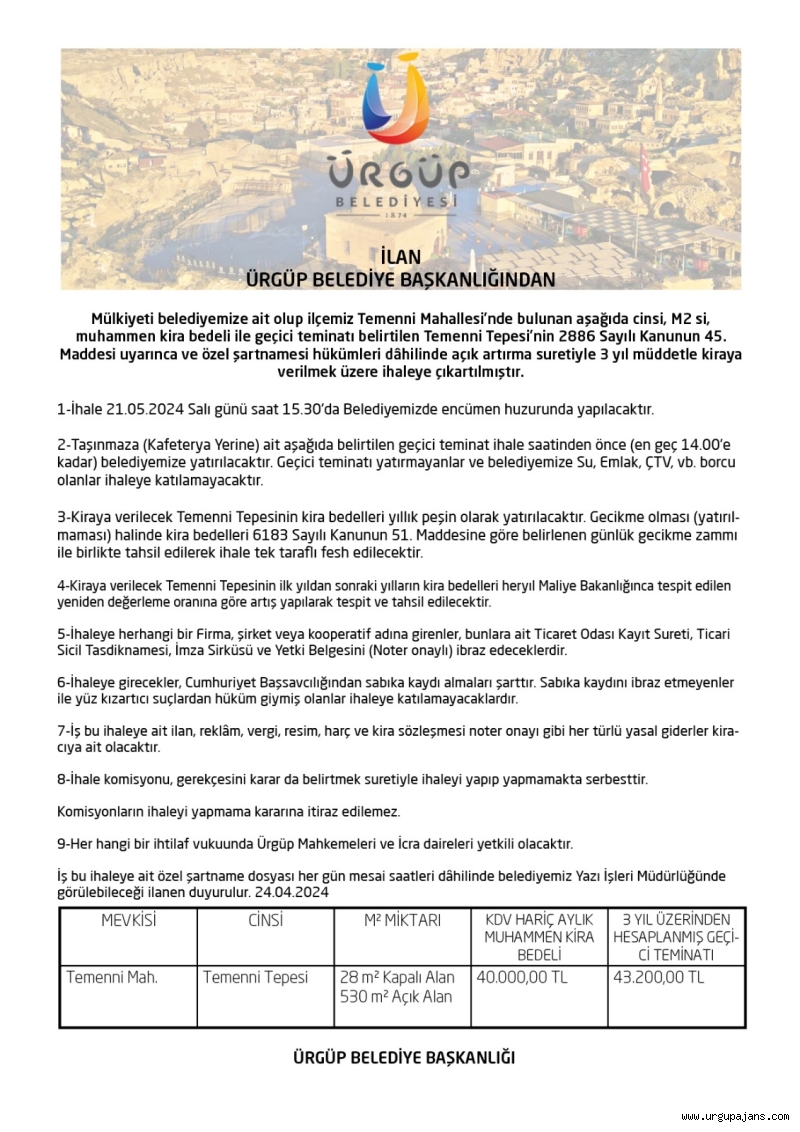 ÜRGÜP
BELEDİYESİ
1874

İLAN
ÜRGÜP BELEDİYE BAŞKANLIĞINDAN

Mülkiyeti belediyemize ait olup ilçemiz Temenni Mahallesi'nde bulunan aşağıda cinsi, M2 si, muhammen kira bedeli ile geçici teminatı belirtilen Temenni Tepesi'nin 2886 Sayılı Kanunun 45. Maddesi uyarınca ve özel şartnamesi hükümleri dâhilinde açık artırma suretiyle 3 yıl müddetle kiraya verilmek üzere ihaleye çıkartılmıştır.

1-İhale 21.05.2024 Salı günü saat 15.30'da Belediyemizde encümen huzurunda yapılacaktır.

2-Taşınmaza (Kafeterya Yerine) ait aşağıda belirtilen geçici teminat ihale saatinden önce (en geç 14.00'e kadar) belediyemize yatırılacaktır. Geçici teminatı yatırmayanlar ve belediyemize Su, Emlak, ÇTV, vb. borcu olanlar ihaleye katılamayacaktır.

3-Kiraya verilecek Temenni Tepesinin kira bedelleri yıllık peşin olarak yatırılacaktır. Gecikme olması (yatırılmaması) halinde kira bedelleri 6183 Sayılı Kanunun 51. Maddesine göre belirlenen günlük gecikme zammı ile birlikte tahsil edilerek ihale tek taraflı fesh edilecektir.

4-Kiraya verilecek Temenni Tepesinin ilk yıldan sonraki yılların kira bedelleri heryıl Maliye Bakanlığınca tespit edilen yeniden değerleme oranına göre artış yapılarak tespit ve tahsil edilecektir.

5-İhaleye herhangi bir Firma, şirket veya kooperatif adına girenler, bunlara ait Ticaret Odası Kayıt Sureti, Ticari Sicil Tasdiknamesi, İmza Sirküsü ve Yetki Belgesini (Noter onaylı) ibraz edeceklerdir.

6-İhaleye girecekler, Cumhuriyet Başsavcılığından sabıka kaydı almaları şarttır. Sabıka kaydını ibraz etmeyenler ile yüz kızartıcı suçlardan hüküm giymiş olanlar ihaleye katılamayacaklardır.

7-İş bu ihaleye ait ilan, reklâm, vergi, resim, harç ve kira sözleşmesi noter onayı gibi her türlü yasal giderler kiracıya ait olacaktır.

8-İhale komisyonu, gerekçesini karar da belirtmek suretiyle ihaleyi yapıp yapmamakta serbesttir.

Komisyonların ihaleyi yapmama kararına itiraz edilemez.

9-Her hangi bir ihtilaf vukuunda Ürgüp Mahkemeleri ve İcra daireleri yetkili olacaktır.

İş bu ihaleye ait özel şartname dosyası her gün mesai saatleri dâhilinde belediyemiz Yazı İşleri Müdürlüğünde görülebileceği ilanen duyurulur. 24.04.2024

| MEVKİSİ | CİNSİ | M² MİKTARI | KDV HARİÇ AYLIK MUHAMMEN KİRA BEDELİ | 3 YIL ÜZERİNDEN HESAPLANMIŞ GEÇİCİ TEMİNATI |
|---|---|---|---|---|
| Temenni Mah. | Temenni Tepesi | 28 m² Kapalı Alan 530 m² Açık Alan | 40.000,00 TL | 43.200,00 TL |

ÜRGÜP BELEDİYE BAŞKANLIĞI

www.urgupajans.com